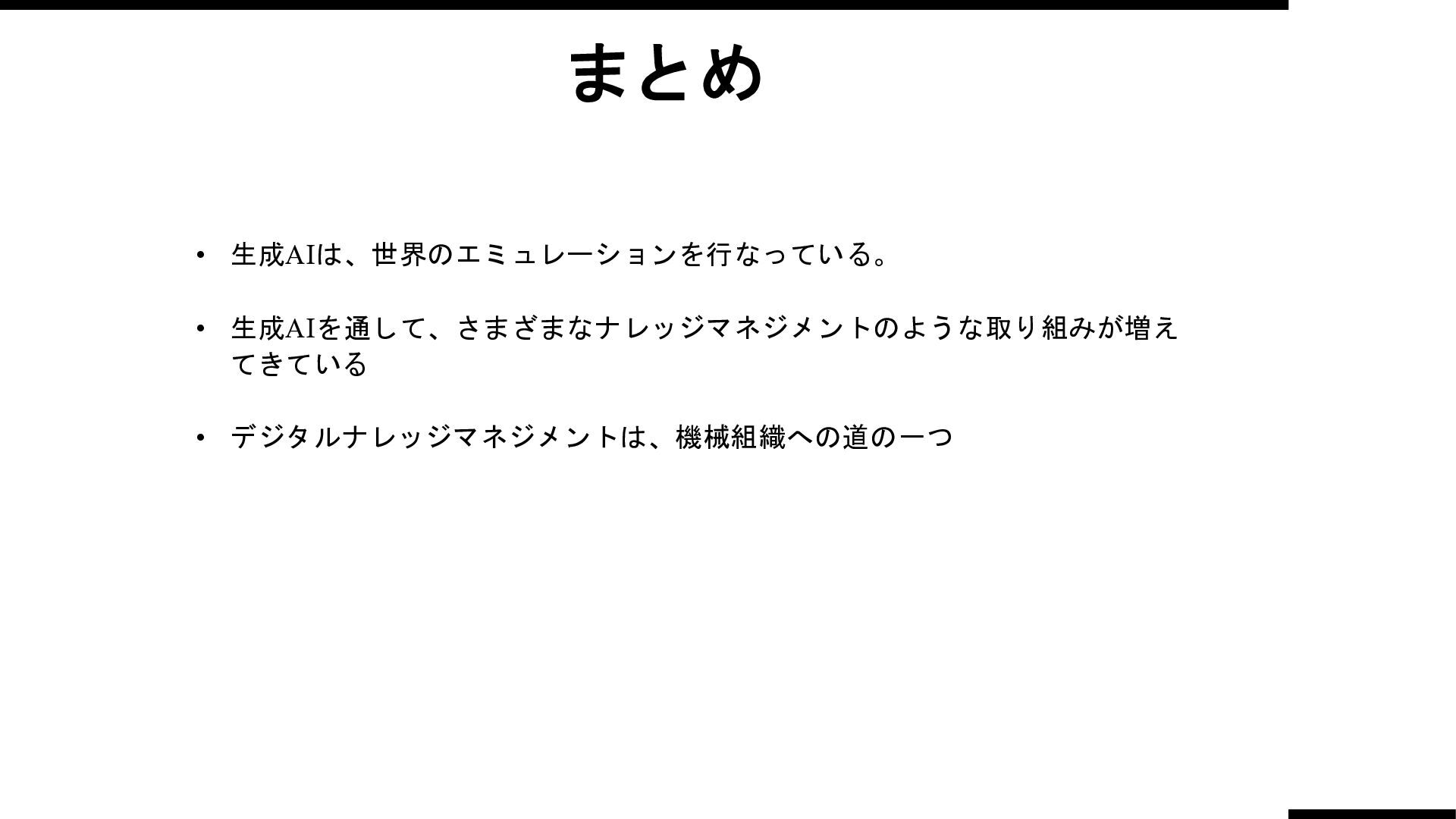 まとめ

• 生成AIは、世界のエミュレーションを行なっている。

• 生成AIを通して、さまざまなナレッジマネジメントのような取り組みが増えてきている

• デジタルナレッジマネジメントは、機械組織への道の一つ